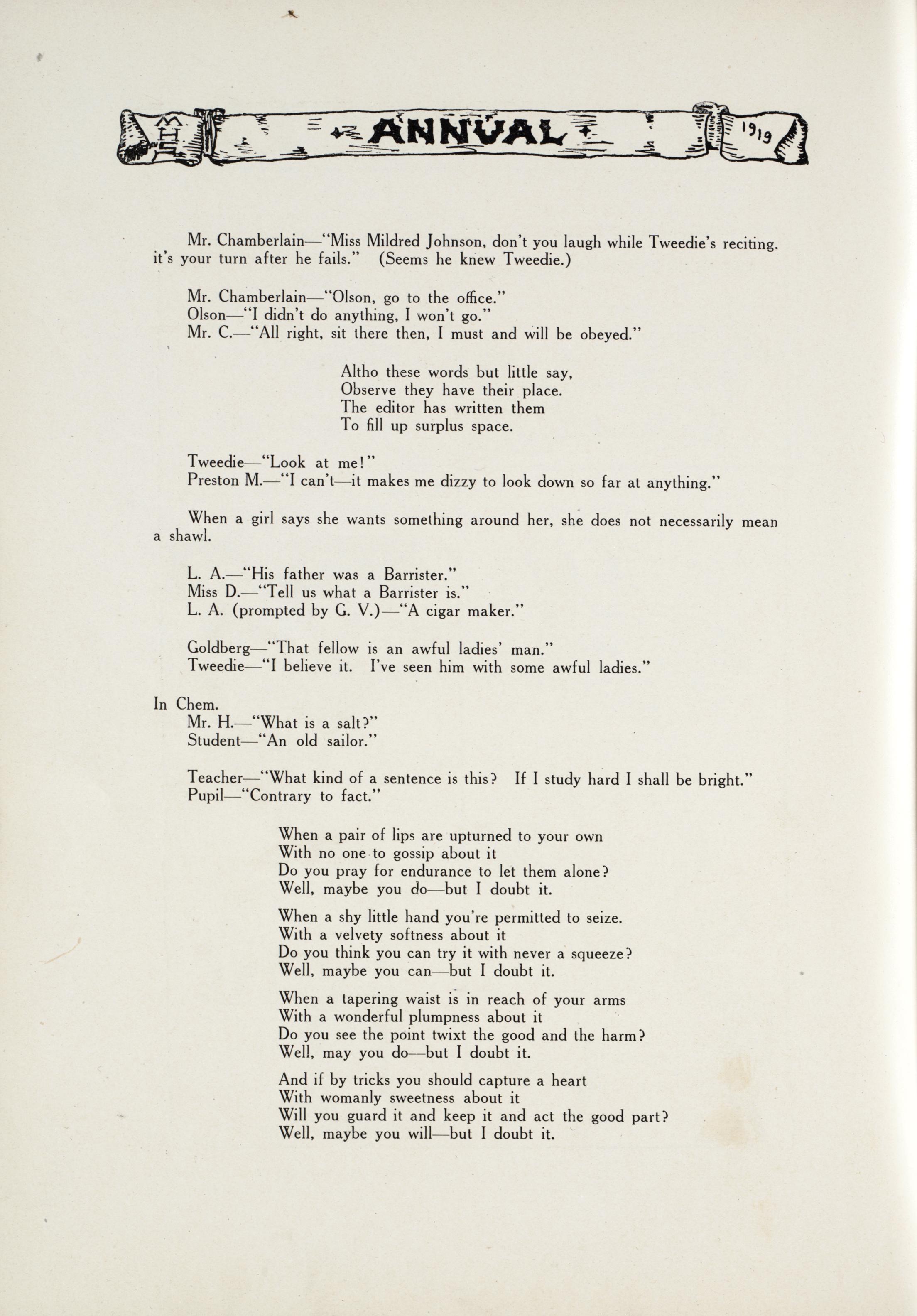 M H S ANNUAL 1919

Mr. Chamberlain—"Miss Mildred Johnson, don't you laugh while Tweedie's reciting. it's your turn after he fails." (Seems he knew Tweedie.)

Mr. Chamberlain—"Olson, go to the office."
Olson—"I didn't do anything, I won't go."
Mr. C.—"All right, sit there then, I must and will be obeyed."

Altho these words but little say,
Observe they have their place.
The editor has written them
To fill up surplus space.

Tweedie—"Look at me!"
Preston M.—"I can't—it makes me dizzy to look down so far at anything."

When a girl says she wants something around her, she does not necessarily mean a shawl.

L. A.—"His father was a Barrister."
Miss D.—"Tell us what a Barrister is."
L. A. (prompted by G. V.)—"A cigar maker."

Goldberg—"That fellow is an awful ladies' man."
Tweedie—"I believe it. I've seen him with some awful ladies."

In Chem.
Mr. H.—"What is a salt?"
Student—"An old sailor."

Teacher—"What kind of a sentence is this? If I study hard I shall be bright."
Pupil—"Contrary to fact."

When a pair of lips are upturned to your own
With no one to gossip about it
Do you pray for endurance to let them alone?
Well, maybe you do—but I doubt it.

When a shy little hand you're permitted to seize.
With a velvety softness about it
Do you think you can try it with never a squeeze?
Well, maybe you can—but I doubt it.

When a tapering waist is in reach of your arms
With a wonderful plumpness about it
Do you see the point twixt the good and the harm?
Well, may you do—but I doubt it.

And if by tricks you should capture a heart
With womanly sweetness about it
Will you guard it and keep it and act the good part?
Well, maybe you will—but I doubt it.